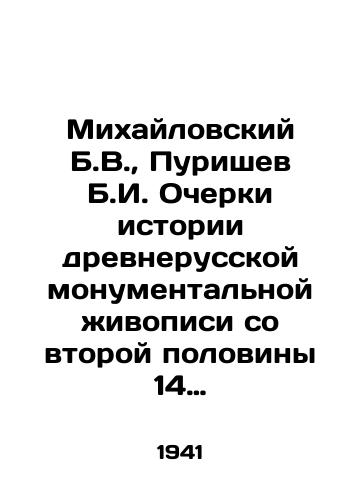 Михайловский Б.В., Пуришев Б.И. Очерки истории древнерусской монументальной живописи со второй половины 14...

1941